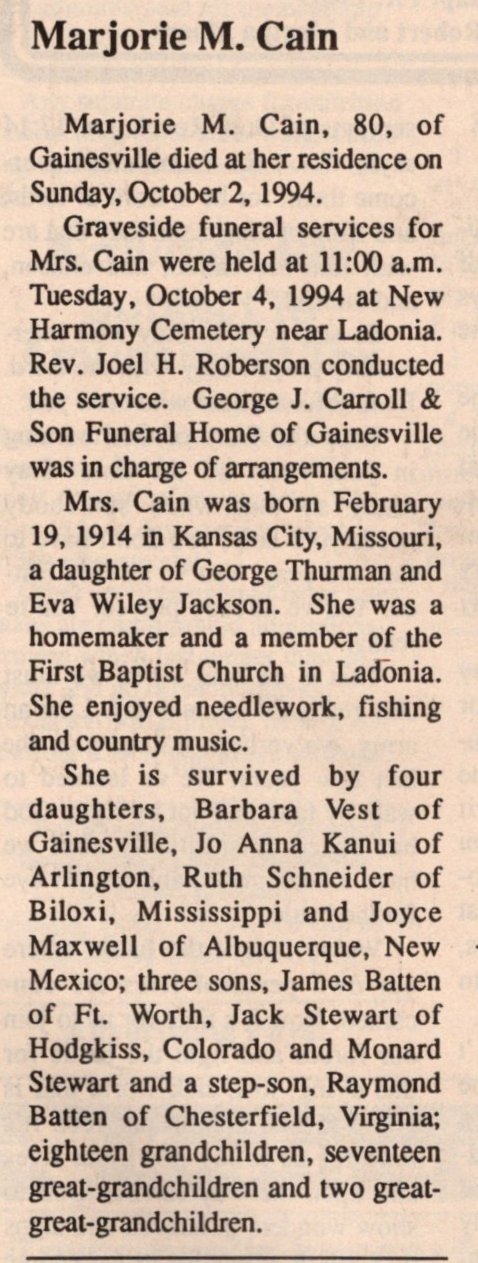 Marjorie M. Cain

Marjorie M. Cain, 80, of Gainesville died at her residence on Sunday, October 2, 1994.

Graveside funeral services for Mrs. Cain were held at 11:00 a.m. Tuesday, October 4, 1994 at New Harmony Cemetery near Ladonia. Rev. Joel H. Roberson conducted the service. George J. Carroll & Son Funeral Home of Gainesville was in charge of arrangements.

Mrs. Cain was born February 19, 1914 in Kansas City, Missouri, a daughter of George Thurman and Eva Wiley Jackson. She was a homemaker and a member of the First Baptist Church in Ladonia. She enjoyed needlework, fishing and country music.

She is survived by four daughters, Barbara Vest of Gainesville, Jo Anna Kanui of Arlington, Ruth Schneider of Biloxi, Mississippi and Joyce Maxwell of Albuquerque, New Mexico; three sons, James Batten of Ft. Worth, Jack Stewart of Hodgkiss, Colorado and Monard Stewart and a step-son, Raymond Batten of Chesterfield, Virginia; eighteen grandchildren, seventeen great-grandchildren and two great-great-grandchildren.